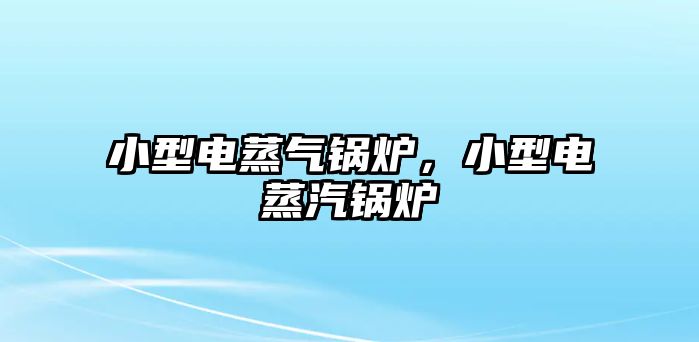 小型电蒸气锅炉，小型电蒸汽锅炉